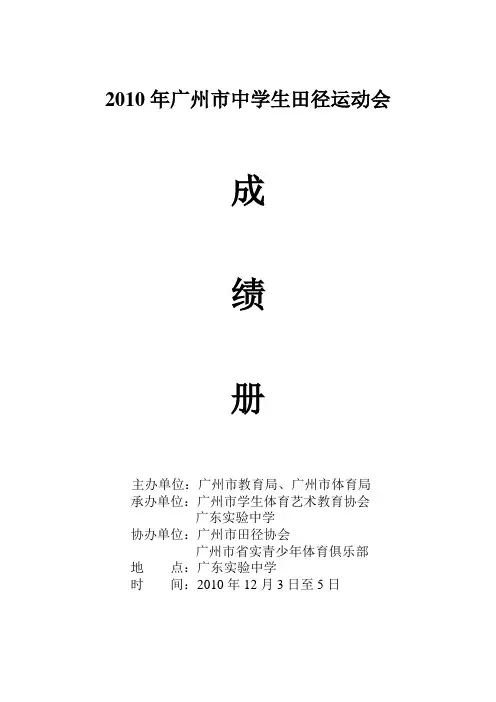 2010 年广州市中学生田径运动会

成

绩

册

主办单位：广州市教育局、广州市体育局
承办单位：广州市学生体育艺术教育协会
广东实验中学
协办单位：广州市田径协会
广州市省实青少年体育俱乐部
地　　点：广东实验中学
时　　间：2010 年 12 月 3 日至 5 日